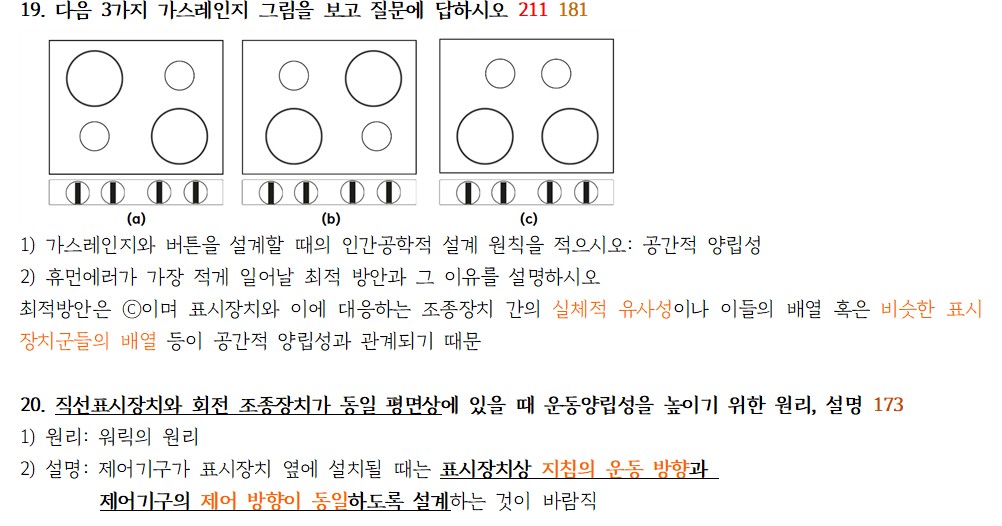 19. 다음 3가지 가스레인지 그림을 보고 질문에 답하시오 211 181

(a)

(b)

(c)

1) 가스레인지와 버튼을 설계할 때의 인간공학적 설계 원칙을 적으시오: 공간적 양립성

2) 휴먼에러가 가장 적게 일어날 최적 방안과 그 이유를 설명하시오

최적방안은 ⓒ이며 표시장치와 이에 대응하는 조종장치 간의 실체적 유사성이나 이들의 배열 혹은 비슷한 표시장치군들의 배열 등이 공간적 양립성과 관계되기 때문

20. 직선표시장치와 회전 조종장치가 동일 평면상에 있을 때 운동양립성을 높이기 위한 원리, 설명 173

1) 원리: 워릭의 원리

2) 설명: 제어기구가 표시장치 옆에 설치될 때는 표시장치상 지침의 운동 방향과 제어기구의 제어 방향이 동일하도록 설계하는 것이 바람직